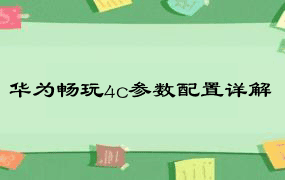 华为畅玩4c参数配置详解